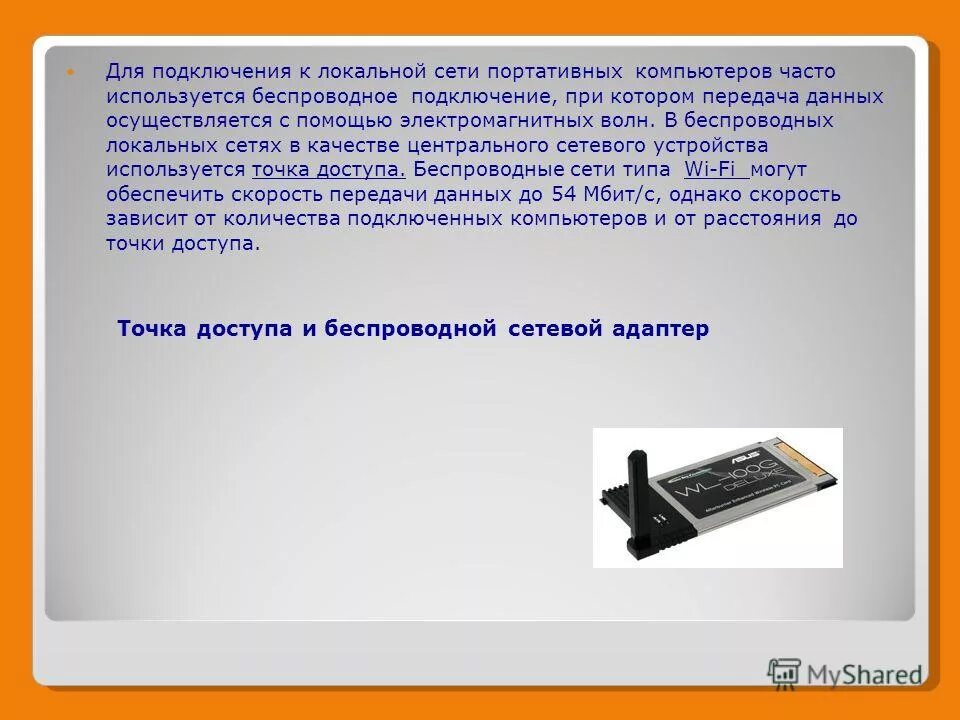 Для подключения к локальной сети портативных компьютеров часто используется беспроводное подключение, при котором передача данных осуществляется с помощью электромагнитных волн. В беспроводных локальных сетях в качестве центрального сетевого устройства используется точка доступа. Беспроводные сети типа Wi-Fi могут обеспечить скорость передачи данных до 54 Мбит/с, однако скорость зависит от количества подключенных компьютеров и от расстояния до точки доступа.

Точка доступа и беспроводной сетевой адаптер

ASUS
WL-100G
DELUXE

MyShared